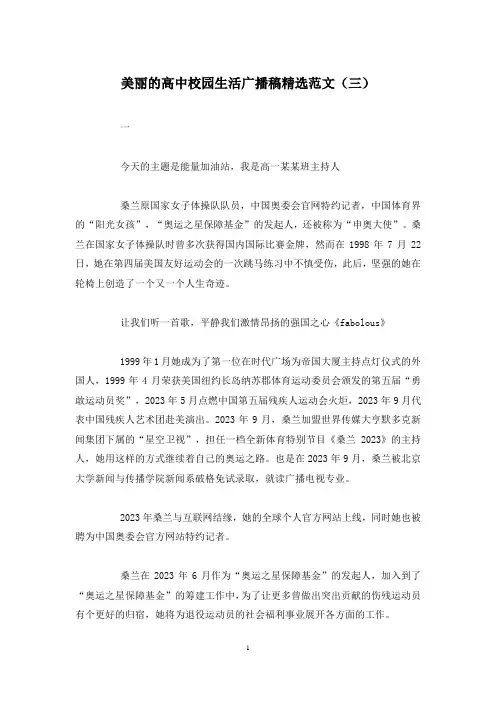 美丽的高中校园生活广播稿精选范文（三）

…

今天的主题是能量加油站，我是高一某某班主持人

桑兰原国家女子体操队队员，中国奥委会官网特约记者，中国体育界的“阳光女孩”，“奥运之星保障基金”的发起人，还被称为“申奥大使”。桑兰在国家女子体操队时曾多次获得国内国际比赛金牌，然而在 1998 年 7 月 22 日，她在第四届美国友好运动会的一次跳马练习中不慎受伤，此后，坚强的她在轮椅上创造了一个又一个人生奇迹。

让我们听一首歌，平静我们激情昂扬的强国之心《fabolous》

1999 年 1 月她成为了第一位在时代广场为帝国大厦主持点灯仪式的外国人，1999 年 4 月荣获美国纽约长岛纳苏郡体育运动委员会颁发的第五届“勇敢运动员奖”，2023 年 5 月点燃中国第五届残疾人运动会火炬，2023 年 9 月代表中国残疾人艺术团赴美演出。2023 年 9 月，桑兰加盟世界传媒大亨默多克新闻集团下属的“星空卫视”，担任一档全新体育特别节目《桑兰 2023》的主持人，她用这样的方式继续着自己的奥运之路。也是在 2023 年 9 月，桑兰被北京大学新闻与传播学院新闻系破格免试录取，就读广播电视专业。

2023 年桑兰与互联网结缘，她的全球个人官方网站上线，同时她也被聘为中国奥委会官方网站特约记者。

桑兰在 2023 年 6 月作为“奥运之星保障基金”的发起人，加入到了“奥运之星保障基金”的筹建工作中，为了让更多曾做出突出贡献的伤残运动员有个更好的归宿，她将为退役运动员的社会福利事业展开各方面的工作。

1